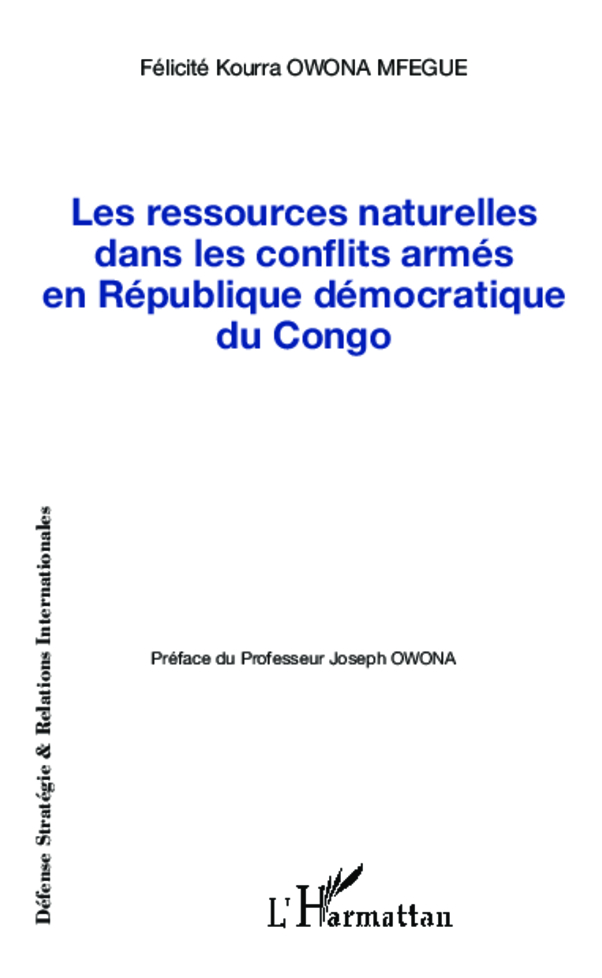 Félicité Kourra OWONA MFEGUE

Les ressources naturelles dans les conflits armés en République démocratique du Congo

Défense Stratégie & Relations Internationales

Préface du Professeur Joseph OWONA

L'Harmattan